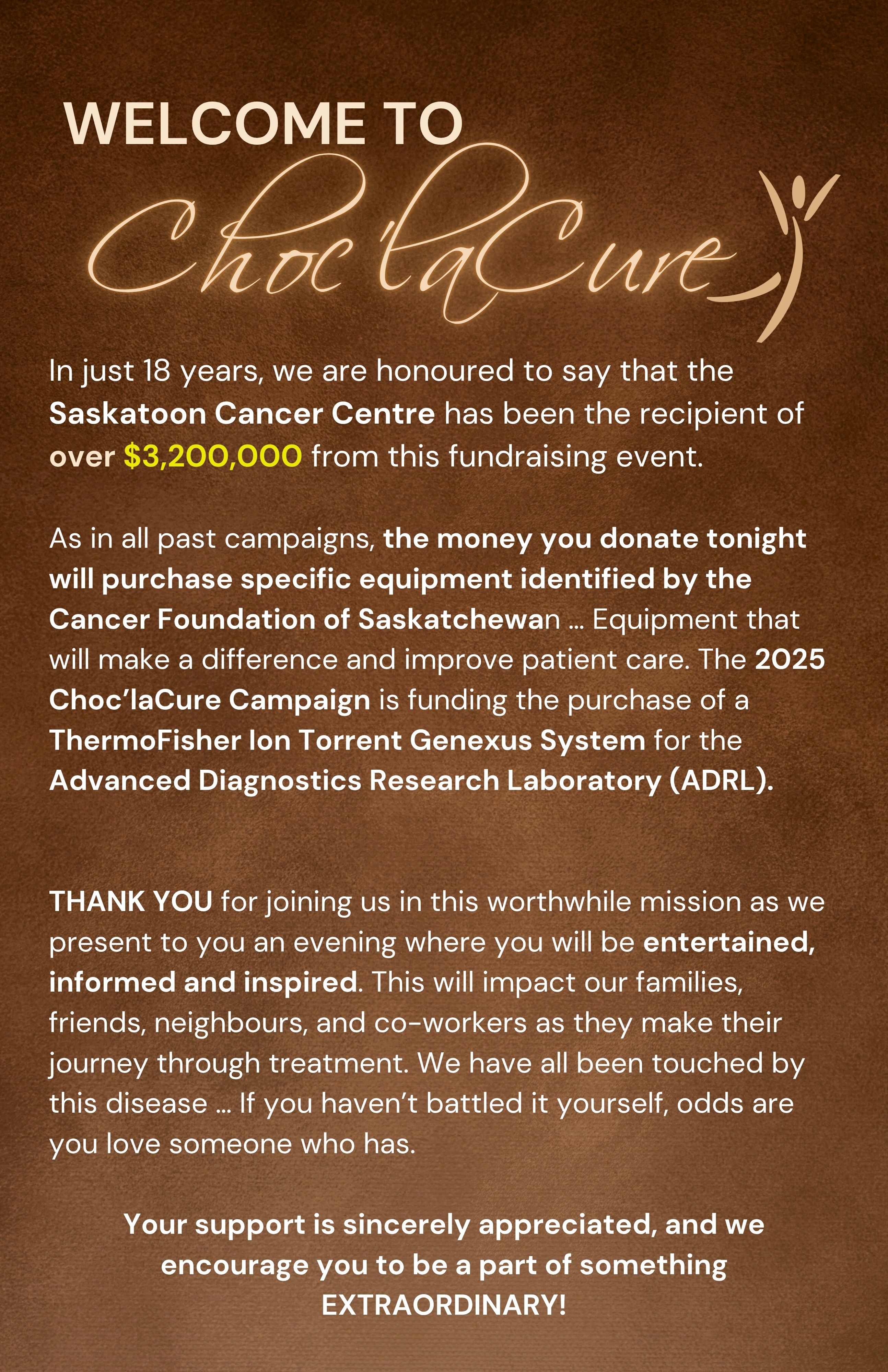 WELCOME TO
Choc'laCure

In just 18 years, we are honoured to say that the Saskatoon Cancer Centre has been the recipient of over $3,200,000 from this fundraising event.

As in all past campaigns, the money you donate tonight will purchase specific equipment identified by the Cancer Foundation of Saskatchewan … Equipment that will make a difference and improve patient care. The 2025 Choc'laCure Campaign is funding the purchase of a ThermoFisher Ion Torrent Genexus System for the Advanced Diagnostics Research Laboratory (ADRL).

THANK YOU for joining us in this worthwhile mission as we present to you an evening where you will be entertained, informed and inspired. This will impact our families, friends, neighbours, and co-workers as they make their journey through treatment. We have all been touched by this disease … If you haven't battled it yourself, odds are you love someone who has.

Your support is sincerely appreciated, and we encourage you to be a part of something EXTRAORDINARY!